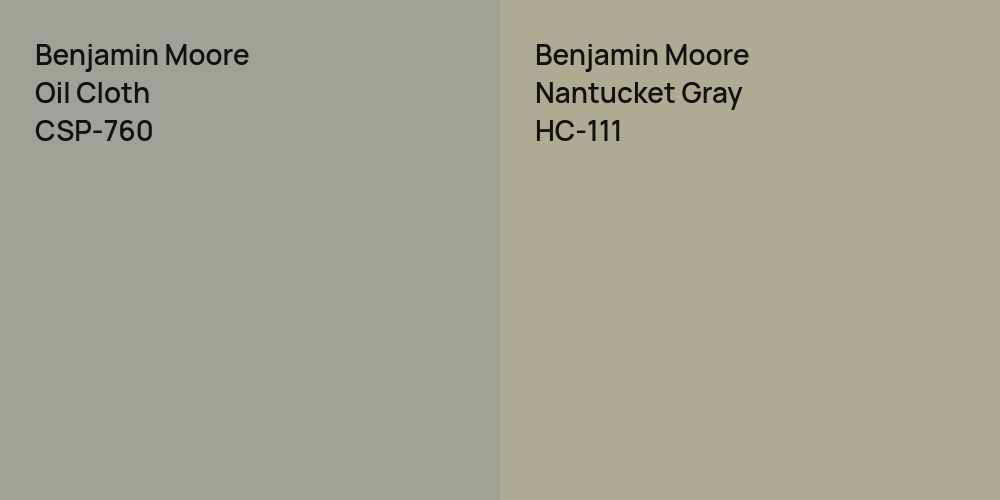 Benjamin Moore
Oil Cloth
CSP-760

Benjamin Moore
Nantucket Gray
HC-111